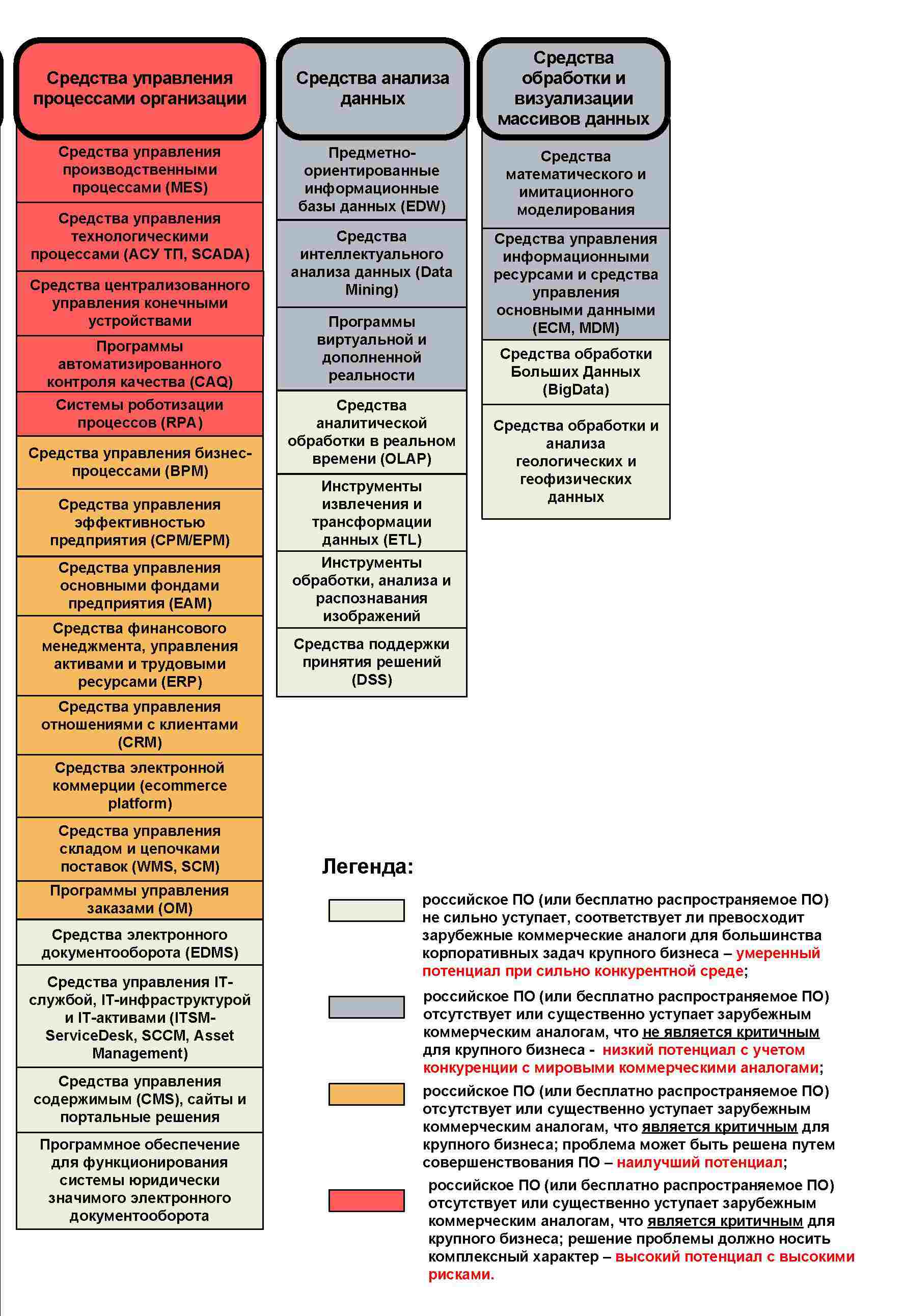 Средства управления процессами организации

Средства управления производственными процессами (MES)

Средства управления технологическими процессами (АСУ ТП, SCADA)

Средства централизованного управления конечными устройствами

Программы автоматизированного контроля качества (CAQ)

Системы роботизации процессов (RPA)

Средства управления бизнес-процессами (BPM)

Средства управления эффективностью предприятия (CPM/EPM)

Средства управления основными фондами предприятия (EAM)

Средства финансового менеджмента, управления активами и трудовыми ресурсами (ERP)

Средства управления отношениями с клиентами (CRM)

Средства электронной коммерции (ecommerce platform)

Средства управления складом и цепочками поставок (WMS, SCM)

Программы управления заказами (OM)

Средства электронного документооборота (EDMS)

Средства управления IT-службой, IT-инфраструктурой и IT-активами (ITSM-ServiceDesk, SCCM, Asset Management)

Средства управления содержимым (CMS), сайты и портальные решения

Программное обеспечение для функционирования системы юридически значимого электронного документооборота

Средства анализа данных

Предметно-ориентированные информационные базы данных (EDW)

Средства интеллектуального анализа данных (Data Mining)

Программы виртуальной и дополненной реальности

Средства аналитической обработки в реальном времени (OLAP)

Инструменты извлечения и трансформации данных (ETL)

Инструменты обработки, анализа и распознавания изображений

Средства поддержки принятия решений (DSS)

Средства обработки и визуализации массивов данных

Средства математического и имитационного моделирования

Средства управления информационными ресурсами и средства управления основными данными (ECM, MDM)

Средства обработки Больших Данных (BigData)

Средства обработки и анализа геологических и геофизических данных

Легенда:

российское ПО (или бесплатно распространяемое ПО) не сильно уступает, соответствует ли превосходит зарубежные коммерческие аналоги для большинства корпоративных задач крупного бизнеса – умеренный потенциал при сильно конкурентной среде;

российское ПО (или бесплатно распространяемое ПО) отсутствует или существенно уступает зарубежным коммерческим аналогам, что не является критичным для крупного бизнеса - низкий потенциал с учетом конкуренции с мировыми коммерческими аналогами;

российское ПО (или бесплатно распространяемое ПО) отсутствует или существенно уступает зарубежным коммерческим аналогам, что является критичным для крупного бизнеса; проблема может быть решена путем совершенствования ПО – наилучший потенциал;

российское ПО (или бесплатно распространяемое ПО) отсутствует или существенно уступает зарубежным коммерческим аналогам, что является критичным для крупного бизнеса; решение проблемы должно носить комплексный характер – высокий потенциал с высокими рисками.